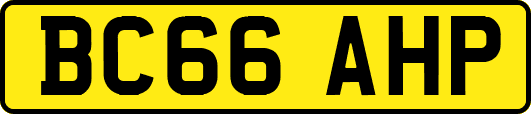 BC66 AHP